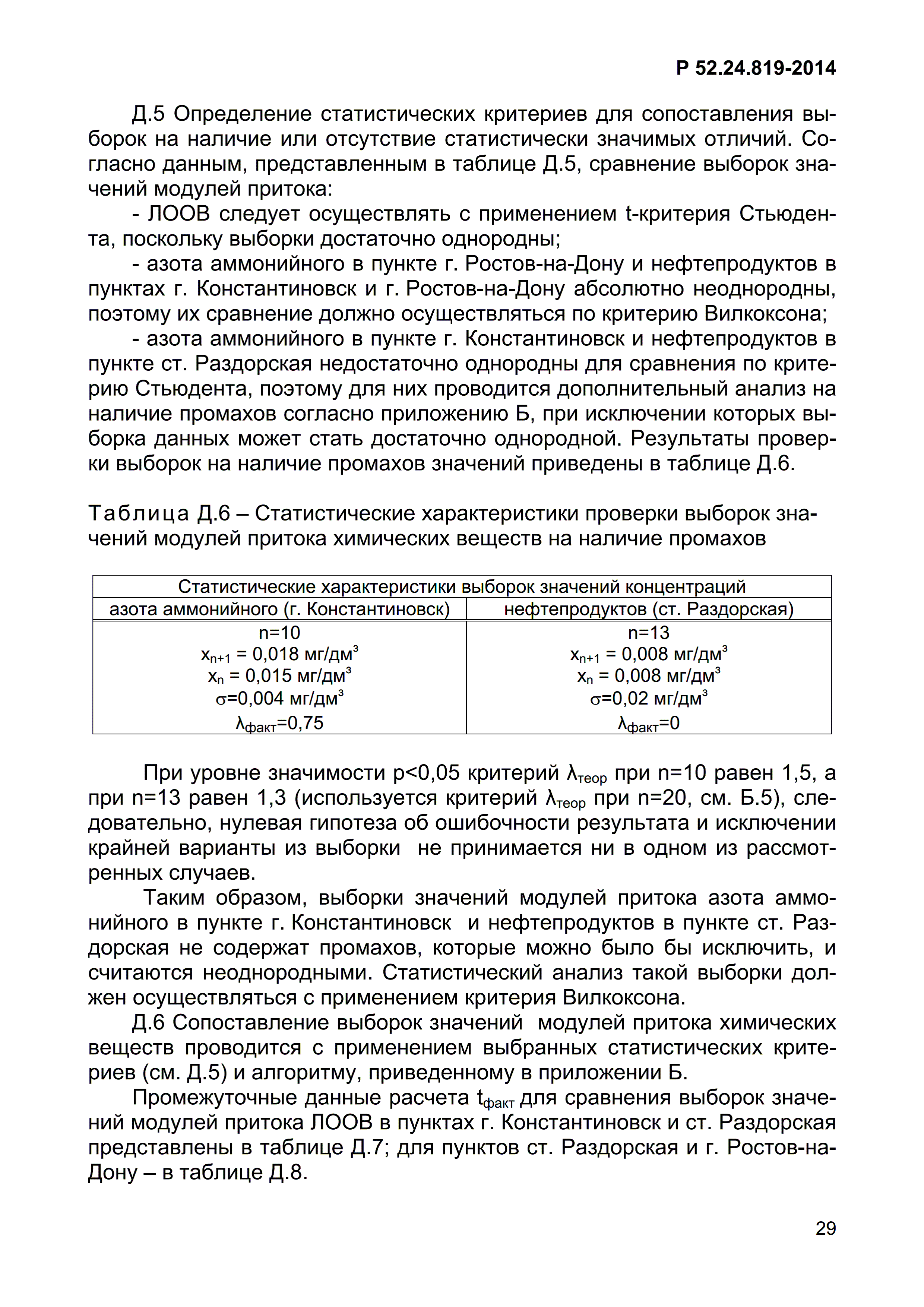 Р 52.24.819-2014

Д.5 Определение статистических критериев для сопоставления выборок на наличие или отсутствие статистически значимых отличий. Согласно данным, представленным в таблице Д.5, сравнение выборок значений модулей притока:

- ЛООВ следует осуществлять с применением t-критерия Стьюдента, поскольку выборки достаточно однородны;

- азота аммонийного в пункте г. Ростов-на-Дону и нефтепродуктов в пунктах г. Константиновск и г. Ростов-на-Дону абсолютно неоднородны, поэтому их сравнение должно осуществляться по критерию Вилкоксона;

- азота аммонийного в пункте г. Константиновск и нефтепродуктов в пункте ст. Раздорская недостаточно однородны для сравнения по критерию Стьюдента, поэтому для них проводится дополнительный анализ на наличие промахов согласно приложению Б, при исключении которых выборка данных может стать достаточно однородной. Результаты проверки выборок на наличие промахов значений приведены в таблице Д.6.

Таблица Д.6 – Статистические характеристики проверки выборок значений модулей притока химических веществ на наличие промахов

| Статистические характеристики выборок значений концентраций | |
|---|---|
| азота аммонийного (г. Константиновск) | нефтепродуктов (ст. Раздорская) |
| n=10 $x_{n+1}$ = 0,018 мг/дм$^3$ $x_n$ = 0,015 мг/дм$^3$ $\sigma$=0,004 мг/дм$^3$ $\lambda_{факт}$=0,75 | n=13 $x_{n+1}$ = 0,008 мг/дм$^3$ $x_n$ = 0,008 мг/дм$^3$ $\sigma$=0,02 мг/дм$^3$ $\lambda_{факт}$=0 |

При уровне значимости p<0,05 критерий $\lambda_{теор}$ при n=10 равен 1,5, а при n=13 равен 1,3 (используется критерий $\lambda_{теор}$ при n=20, см. Б.5), следовательно, нулевая гипотеза об ошибочности результата и исключении крайней варианты из выборки не принимается ни в одном из рассмотренных случаев.

Таким образом, выборки значений модулей притока азота аммонийного в пункте г. Константиновск и нефтепродуктов в пункте ст. Раздорская не содержат промахов, которые можно было бы исключить, и считаются неоднородными. Статистический анализ такой выборки должен осуществляться с применением критерия Вилкоксона.

Д.6 Сопоставление выборок значений модулей притока химических веществ проводится с применением выбранных статистических критериев (см. Д.5) и алгоритму, приведенному в приложении Б.

Промежуточные данные расчета $t_{факт}$ для сравнения выборок значений модулей притока ЛООВ в пунктах г. Константиновск и ст. Раздорская представлены в таблице Д.7; для пунктов ст. Раздорская и г. Ростов-на-Дону – в таблице Д.8.

29